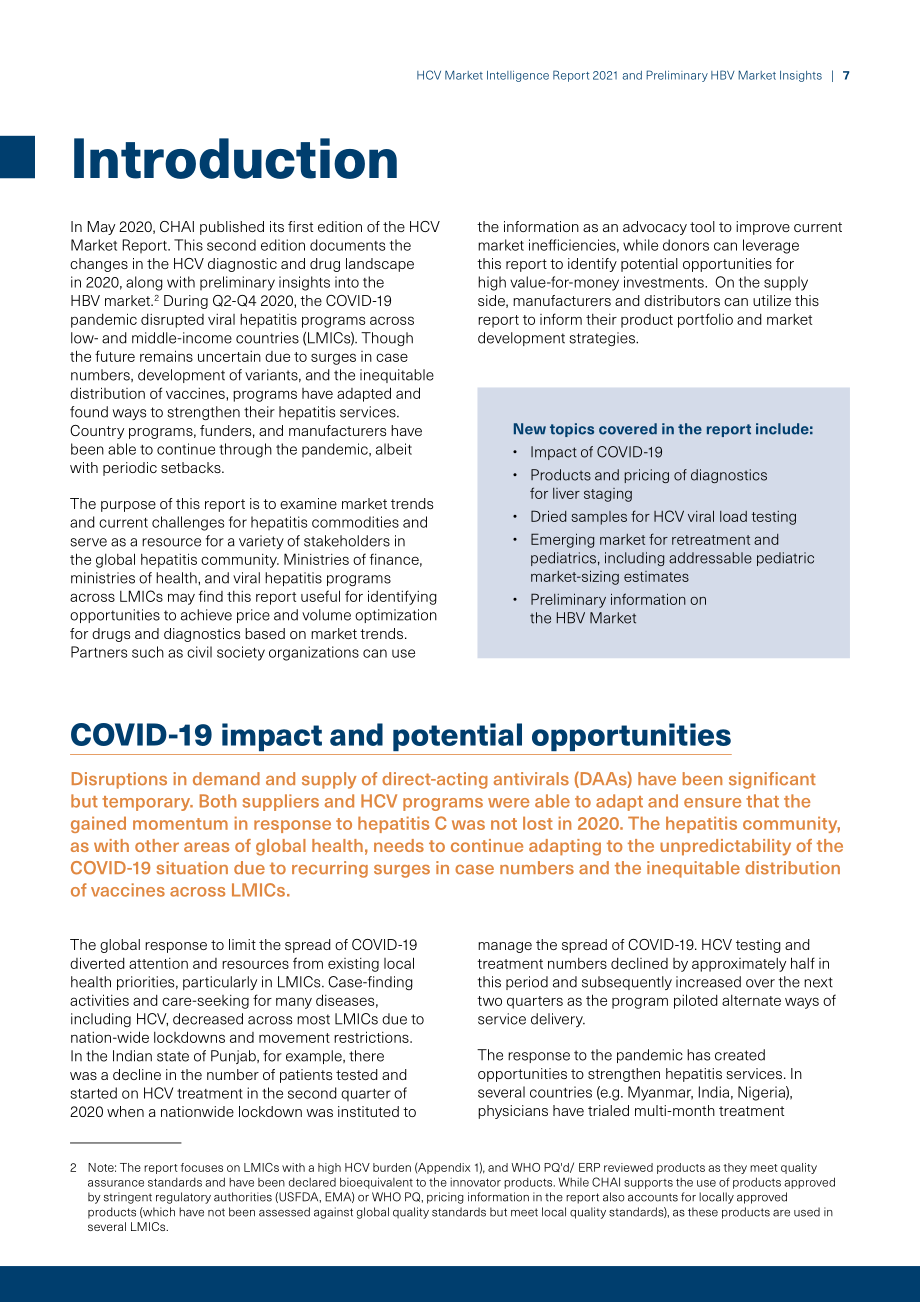 HCV Market Intelligence Report 2021 and Preliminary HBV Market Insights | 7

Introduction

In May 2020, CHAI published its first edition of the HCV Market Report. This second edition documents the changes in the HCV diagnostic and drug landscape in 2020, along with preliminary insights into the HBV market.$^{2}$ During Q2-Q4 2020, the COVID-19 pandemic disrupted viral hepatitis programs across low- and middle-income countries (LMICs). Though the future remains uncertain due to surges in case numbers, development of variants, and the inequitable distribution of vaccines, programs have adapted and found ways to strengthen their hepatitis services. Country programs, funders, and manufacturers have been able to continue through the pandemic, albeit with periodic setbacks.

The purpose of this report is to examine market trends and current challenges for hepatitis commodities and serve as a resource for a variety of stakeholders in the global hepatitis community. Ministries of finance, ministries of health, and viral hepatitis programs across LMICs may find this report useful for identifying opportunities to achieve price and volume optimization for drugs and diagnostics based on market trends. Partners such as civil society organizations can use the information as an advocacy tool to improve current market inefficiencies, while donors can leverage this report to identify potential opportunities for high value-for-money investments. On the supply side, manufacturers and distributors can utilize this report to inform their product portfolio and market development strategies.

New topics covered in the report include:
• Impact of COVID-19
• Products and pricing of diagnostics for liver staging
• Dried samples for HCV viral load testing
• Emerging market for retreatment and pediatrics, including addressable pediatric market-sizing estimates
• Preliminary information on the HBV Market

COVID-19 impact and potential opportunities

Disruptions in demand and supply of direct-acting antivirals (DAAs) have been significant but temporary. Both suppliers and HCV programs were able to adapt and ensure that the gained momentum in response to hepatitis C was not lost in 2020. The hepatitis community, as with other areas of global health, needs to continue adapting to the unpredictability of the COVID-19 situation due to recurring surges in case numbers and the inequitable distribution of vaccines across LMICs.

The global response to limit the spread of COVID-19 diverted attention and resources from existing local health priorities, particularly in LMICs. Case-finding activities and care-seeking for many diseases, including HCV, decreased across most LMICs due to nation-wide lockdowns and movement restrictions. In the Indian state of Punjab, for example, there was a decline in the number of patients tested and started on HCV treatment in the second quarter of 2020 when a nationwide lockdown was instituted to manage the spread of COVID-19. HCV testing and treatment numbers declined by approximately half in this period and subsequently increased over the next two quarters as the program piloted alternate ways of service delivery.

The response to the pandemic has created opportunities to strengthen hepatitis services. In several countries (e.g. Myanmar, India, Nigeria), physicians have trialed multi-month treatment

2 Note: The report focuses on LMICs with a high HCV burden (Appendix 1), and WHO PQ'd/ ERP reviewed products as they meet quality assurance standards and have been declared bioequivalent to the innovator products. While CHAI supports the use of products approved by stringent regulatory authorities (USFDA, EMA) or WHO PQ, pricing information in the report also accounts for locally approved products (which have not been assessed against global quality standards but meet local quality standards), as these products are used in several LMICs.